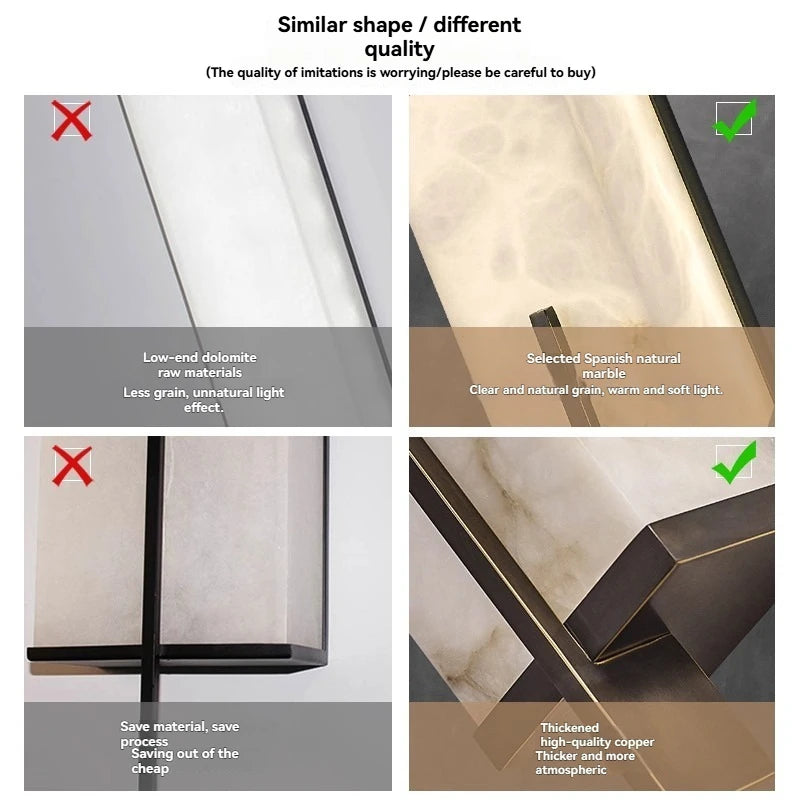 Similar shape / different quality
(The quality of imitations is worrying/please be careful to buy)

Low-end dolomite raw materials
Less grain, unnatural light effect.

Selected Spanish natural marble
Clear and natural grain, warm and soft light.

Save material, save process
Saving out of the cheap

Thickened high-quality copper
Thicker and more atmospheric